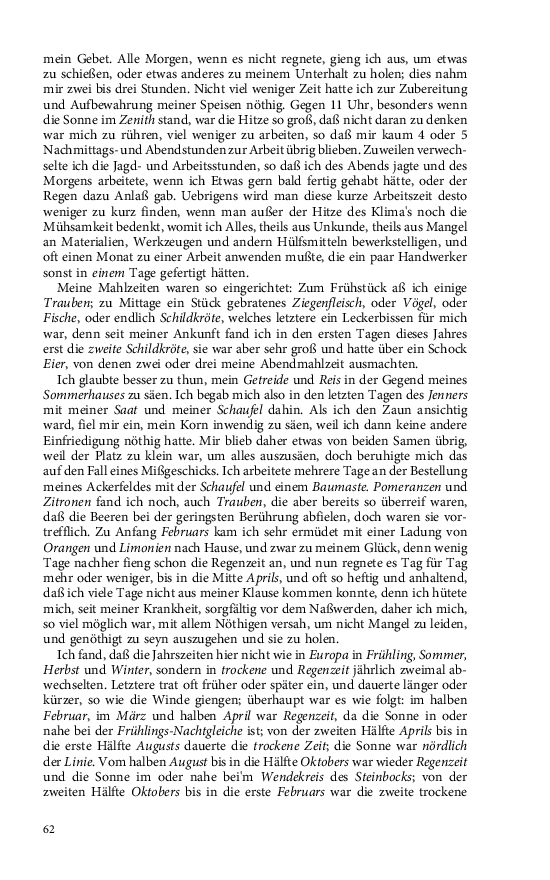 mein Gebet. Alle Morgen, wenn es nicht regnete, gieng ich aus, um etwas zu schießen, oder etwas anderes zu meinem Unterhalt zu holen; dies nahm mir zwei bis drei Stunden. Nicht viel weniger Zeit hatte ich zur Zubereitung und Aufbewahrung meiner Speisen nöthig. Gegen 11 Uhr, besonders wenn die Sonne im Zenith stand, war die Hitze so groß, daß nicht daran zu denken war mich zu rühren, viel weniger zu arbeiten, so daß mir kaum 4 oder 5 Nachmittags- und Abendstunden zur Arbeit übrig blieben. Zuweilen verwechselte ich die Jagd- und Arbeitsstunden, so daß ich des Abends jagte und des Morgens arbeitete, wenn ich Etwas gern bald fertig gehabt hätte, oder der Regen dazu Anlaß gab. Uebrigens wird man diese kurze Arbeitszeit desto weniger zu kurz finden, wenn man außer der Hitze des Klima's noch die Mühsamkeit bedenkt, womit ich Alles, theils aus Unkunde, theils aus Mangel an Materialien, Werkzeugen und andern Hülfsmitteln bewerkstelligen, und oft einen Monat zu einer Arbeit anwenden mußte, die ein paar Handwerker sonst in einem Tage gefertigt hätten.

Meine Mahlzeiten waren so eingerichtet: Zum Frühstück aß ich einige Trauben; zu Mittage ein Stück gebratenes Ziegenfleisch, oder Vögel, oder Fische, oder endlich Schildkröte, welches letztere ein Leckerbissen für mich war, denn seit meiner Ankunft fand ich in den ersten Tagen dieses Jahres erst die zweite Schildkröte, sie war aber sehr groß und hatte über ein Schock Eier, von denen zwei oder drei meine Abendmahlzeit ausmachten.

Ich glaubte besser zu thun, mein Getreide und Reis in der Gegend meines Sommerhauses zu säen. Ich begab mich also in den letzten Tagen des Jenners mit meiner Saat und meiner Schaufel dahin. Als ich den Zaun ansichtig ward, fiel mir ein, mein Korn inwendig zu säen, weil ich dann keine andere Einfriedigung nöthig hatte. Mir blieb daher etwas von beiden Samen übrig, weil der Platz zu klein war, um alles auszusäen, doch beruhigte mich das auf den Fall eines Mißgeschicks. Ich arbeitete mehrere Tage an der Bestellung meines Ackerfeldes mit der Schaufel und einem Baumaste. Pomeranzen und Zitronen fand ich noch, auch Trauben, die aber bereits so überreif waren, daß die Beeren bei der geringsten Berührung abfielen, doch waren sie vortrefflich. Zu Anfang Februars kam ich sehr ermüdet mit einer Ladung von Orangen und Limonien nach Hause, und zwar zu meinem Glück, denn wenig Tage nachher fieng schon die Regenzeit an, und nun regnete es Tag für Tag mehr oder weniger, bis in die Mitte Aprils, und oft so heftig und anhaltend, daß ich viele Tage nicht aus meiner Klause kommen konnte, denn ich hütete mich, seit meiner Krankheit, sorgfältig vor dem Naßwerden, daher ich mich, so viel möglich war, mit allem Nöthigen versah, um nicht Mangel zu leiden, und genöthigt zu seyn auszugehen und sie zu holen.

Ich fand, daß die Jahrszeiten hier nicht wie in Europa in Frühling, Sommer, Herbst und Winter, sondern in trockene und Regenzeit jährlich zweimal abwechselten. Letztere trat oft früher oder später ein, und dauerte länger oder kürzer, so wie die Winde giengen; überhaupt war es wie folgt: im halben Februar, im März und halben April war Regenzeit, da die Sonne in oder nahe bei der Frühlings-Nachtgleiche ist; von der zweiten Hälfte Aprils bis in die erste Hälfte Augusts dauerte die trockene Zeit; die Sonne war nördlich der Linie. Vom halben August bis in die Hälfte Oktobers war wieder Regenzeit und die Sonne im oder nahe bei'm Wendekreis des Steinbocks; von der zweiten Hälfte Oktobers bis in die erste Februars war die zweite trockene

62